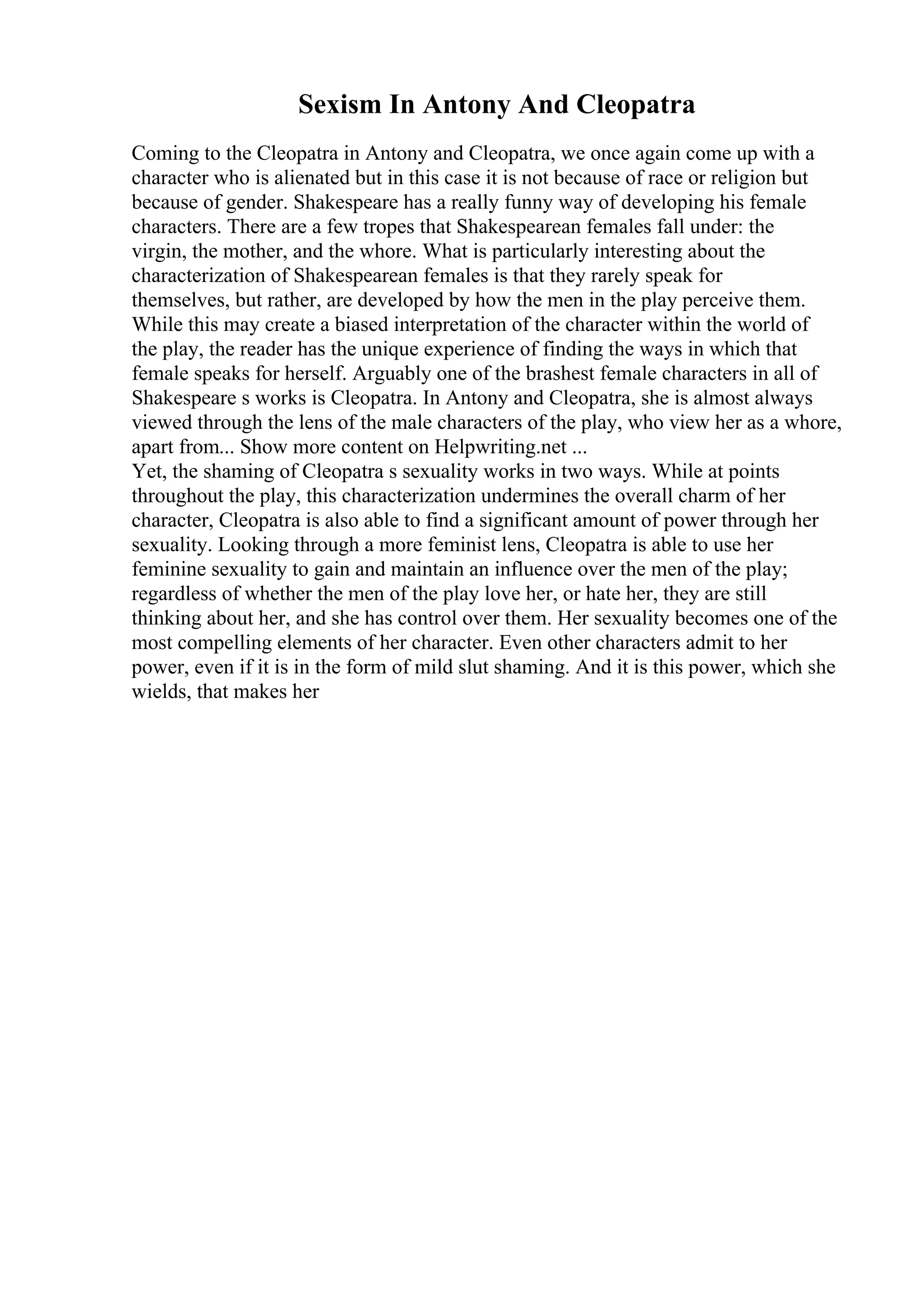 Sexism In Antony And Cleopatra

Coming to the Cleopatra in Antony and Cleopatra, we once again come up with a character who is alienated but in this case it is not because of race or religion but because of gender. Shakespeare has a really funny way of developing his female characters. There are a few tropes that Shakespearean females fall under: the virgin, the mother, and the whore. What is particularly interesting about the characterization of Shakespearean females is that they rarely speak for themselves, but rather, are developed by how the men in the play perceive them. While this may create a biased interpretation of the character within the world of the play, the reader has the unique experience of finding the ways in which that female speaks for herself. Arguably one of the brashest female characters in all of Shakespeare s works is Cleopatra. In Antony and Cleopatra, she is almost always viewed through the lens of the male characters of the play, who view her as a whore, apart from... Show more content on Helpwriting.net ...
Yet, the shaming of Cleopatra s sexuality works in two ways. While at points throughout the play, this characterization undermines the overall charm of her character, Cleopatra is also able to find a significant amount of power through her sexuality. Looking through a more feminist lens, Cleopatra is able to use her feminine sexuality to gain and maintain an influence over the men of the play; regardless of whether the men of the play love her, or hate her, they are still thinking about her, and she has control over them. Her sexuality becomes one of the most compelling elements of her character. Even other characters admit to her power, even if it is in the form of mild slut shaming. And it is this power, which she wields, that makes her